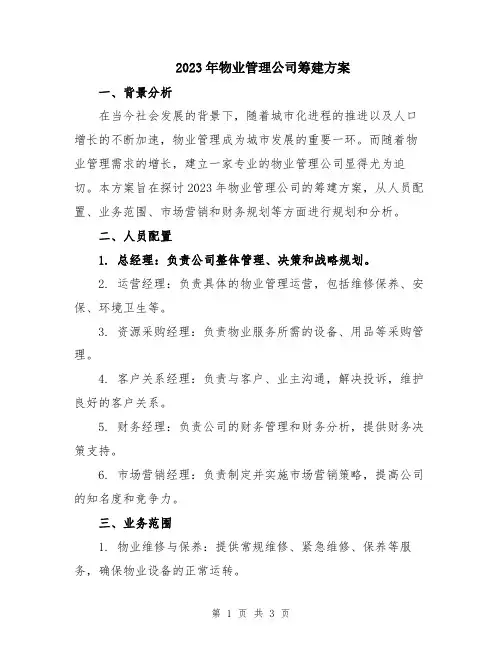 2023年物业管理公司筹建方案

一、背景分析

在当今社会发展的背景下，随着城市化进程的推进以及人口增长的不断加速，物业管理成为城市发展的重要一环。而随着物业管理需求的增长，建立一家专业的物业管理公司显得尤为迫切。本方案旨在探讨2023年物业管理公司的筹建方案，从人员配置、业务范围、市场营销和财务规划等方面进行规划和分析。

二、人员配置

1. 总经理：负责公司整体管理、决策和战略规划。

2. 运营经理：负责具体的物业管理运营，包括维修保养、安保、环境卫生等。

3. 资源采购经理：负责物业服务所需的设备、用品等采购管理。

4. 客户关系经理：负责与客户、业主沟通，解决投诉，维护良好的客户关系。

5. 财务经理：负责公司的财务管理和财务分析，提供财务决策支持。

6. 市场营销经理：负责制定并实施市场营销策略，提高公司的知名度和竞争力。

三、业务范围

1. 物业维修与保养：提供常规维修、紧急维修、保养等服务，确保物业设备的正常运转。

第 1 页 共 3 页